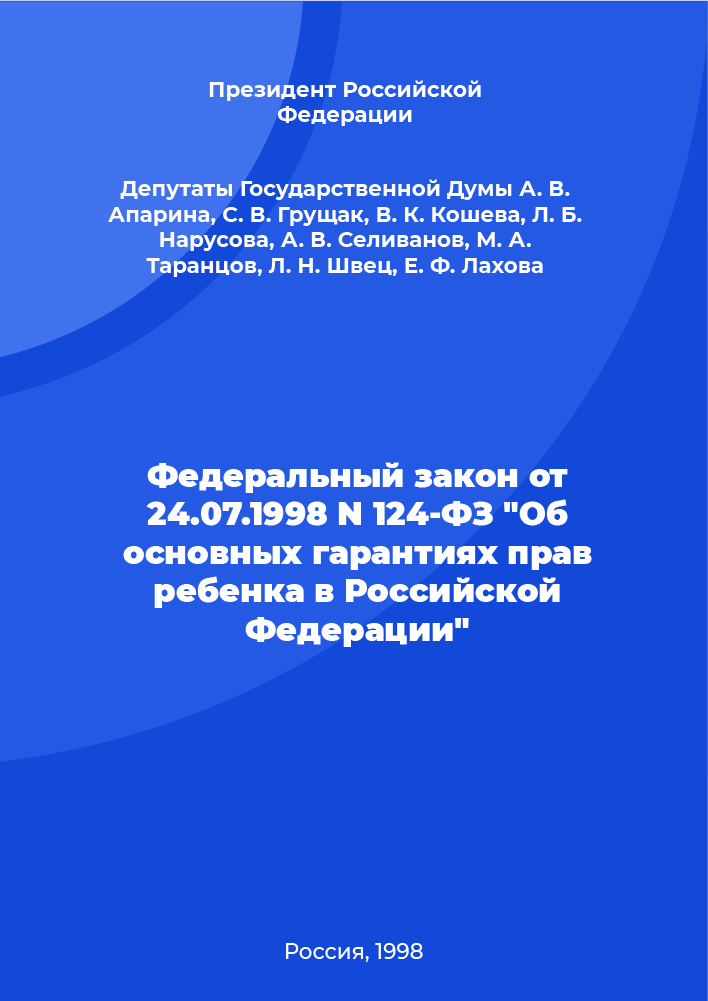 Президент Российской Федерации

Депутаты Государственной Думы А. В. Апарина, С. В. Грущак, В. К. Кошева, Л. Б. Нарусова, А. В. Селиванов, М. А. Таранцов, Л. Н. Швец, Е. Ф. Лахова

Федеральный закон от 24.07.1998 N 124-ФЗ "Об основных гарантиях прав ребенка в Российской Федерации"

Россия, 1998